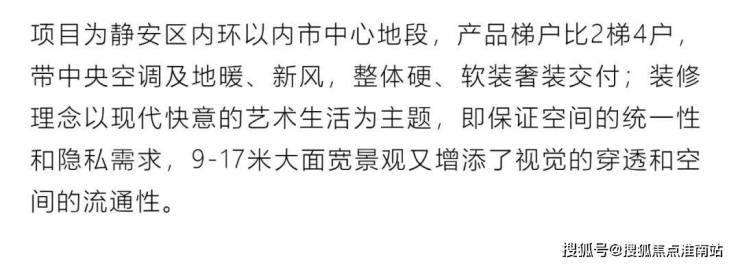 项目为静安区内环以内市中心地段，产品梯户比2梯4户，带中央空调及地暖、新风，整体硬、软装奢装交付；装修理念以现代快意的艺术生活为主题，即保证空间的统一性和隐私需求，9-17米大面宽景观又增添了视觉的穿透和空间的流通性。

搜狐号@搜狐焦点淮南站